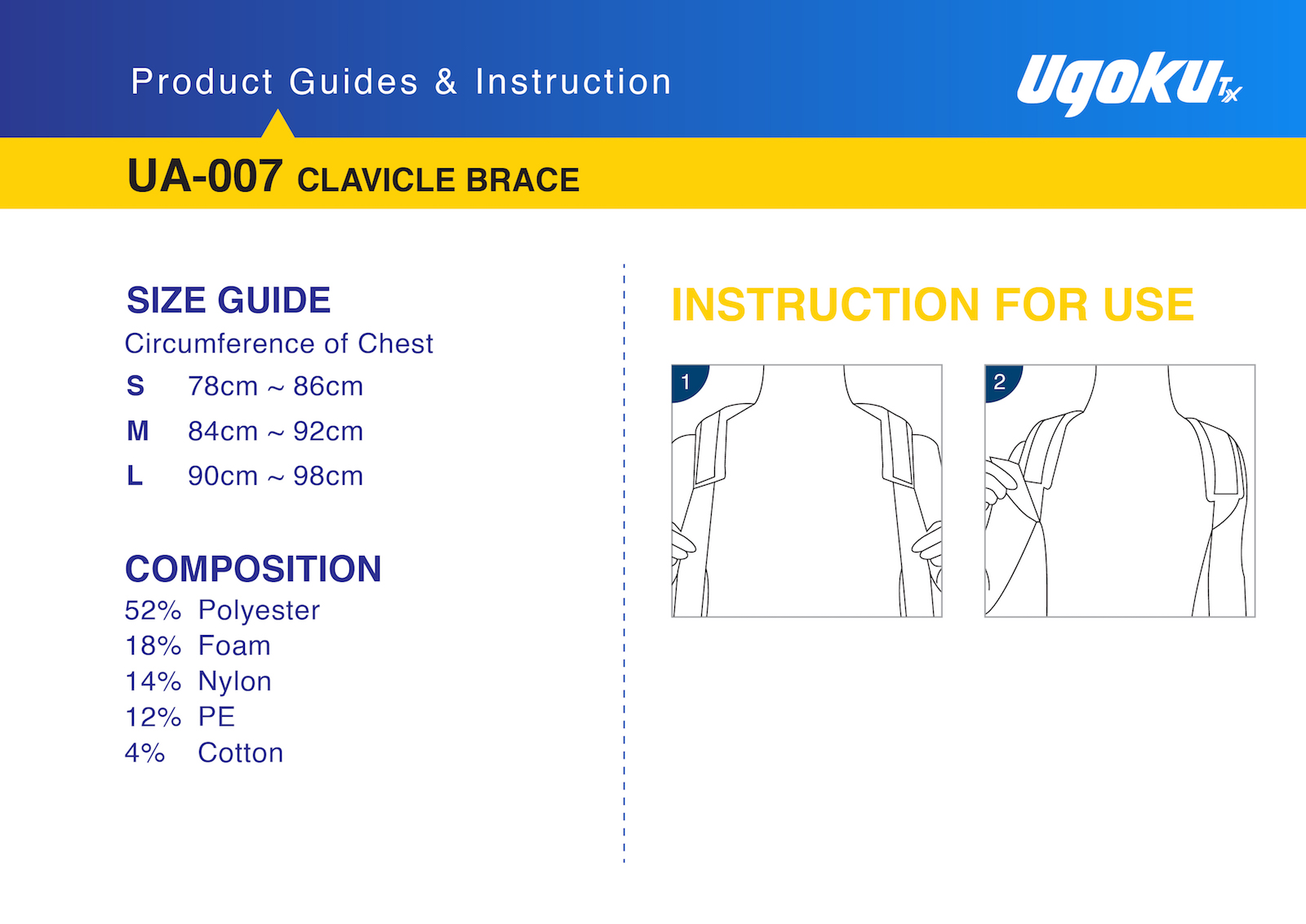 Product Guides & Instruction

Ugoku Tx

UA-007 CLAVICLE BRACE

SIZE GUIDE
Circumference of Chest

S 78cm ~ 86cm
M 84cm ~ 92cm
L 90cm ~ 98cm

COMPOSITION
52% Polyester
18% Foam
14% Nylon
12% PE
4% Cotton

INSTRUCTION FOR USE

1

2